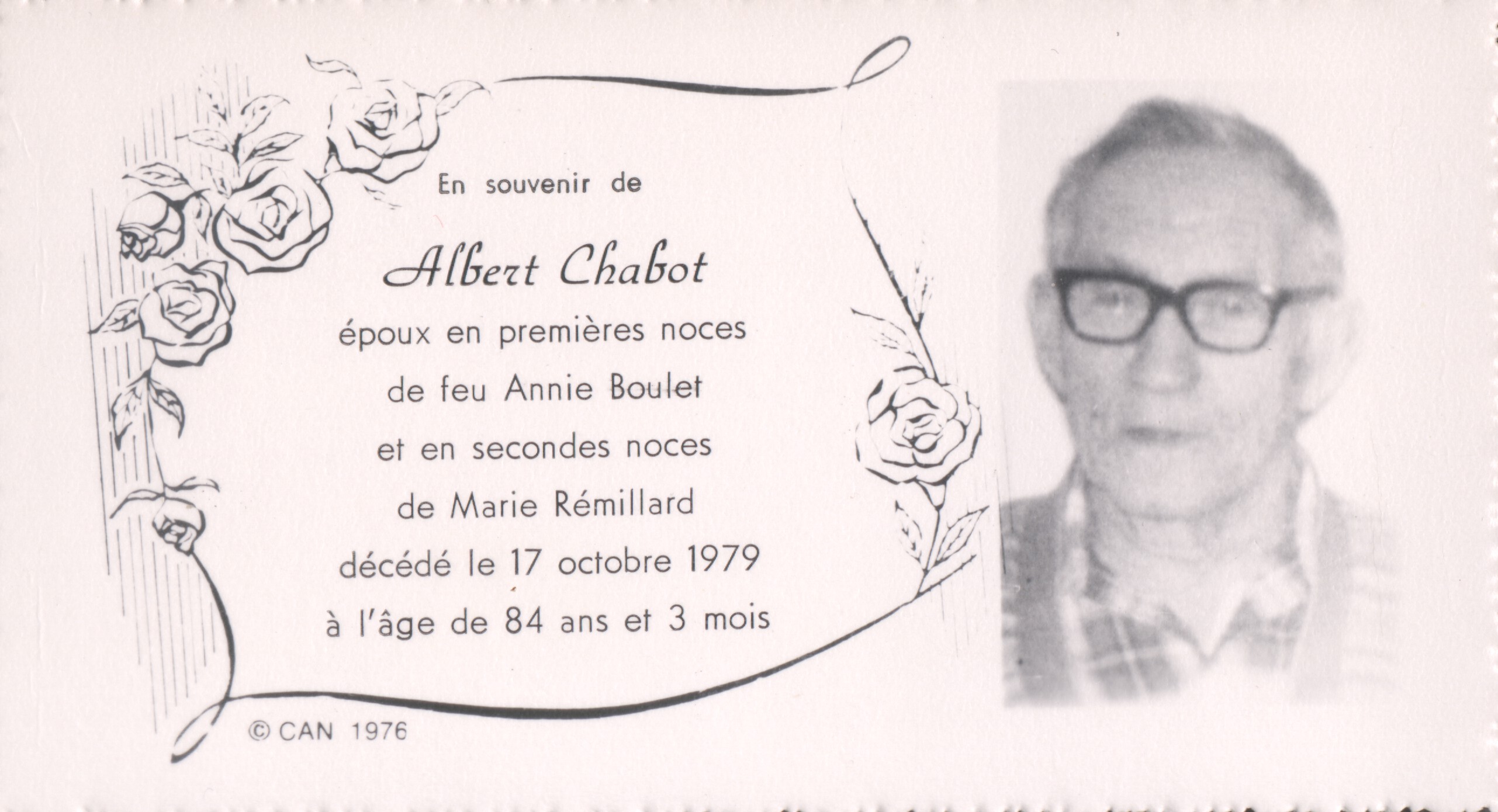 En souvenir de

Albert Chabot

époux en premières noces
de feu Annie Boulet
et en secondes noces
de Marie Rémillard
décédé le 17 octobre 1979
à l'âge de 84 ans et 3 mois

© CAN 1976